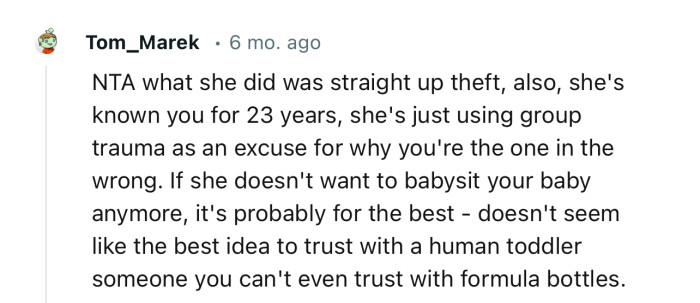 Tom_Marek · 6 mo. ago

NTA what she did was straight up theft, also, she's known you for 23 years, she's just using group trauma as an excuse for why you're the one in the wrong. If she doesn't want to babysit your baby anymore, it's probably for the best - doesn't seem like the best idea to trust with a human toddler someone you can't even trust with formula bottles.